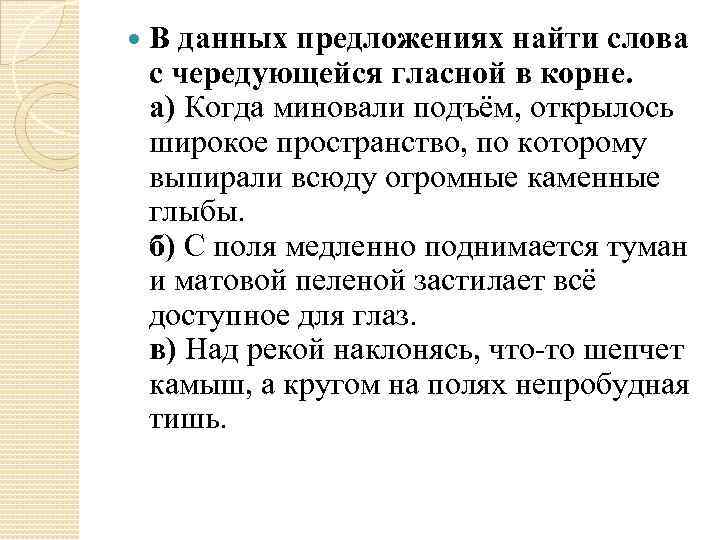 В данных предложениях найти слова с чередующейся гласной в корне.
а) Когда миновали подъём, открылось широкое пространство, по которому выпирали всюду огромные каменные глыбы.
б) С поля медленно поднимается туман и матовой пеленой застилает всё доступное для глаз.
в) Над рекой наклонясь, что-то шепчет камыш, а кругом на полях непробудная тишь.